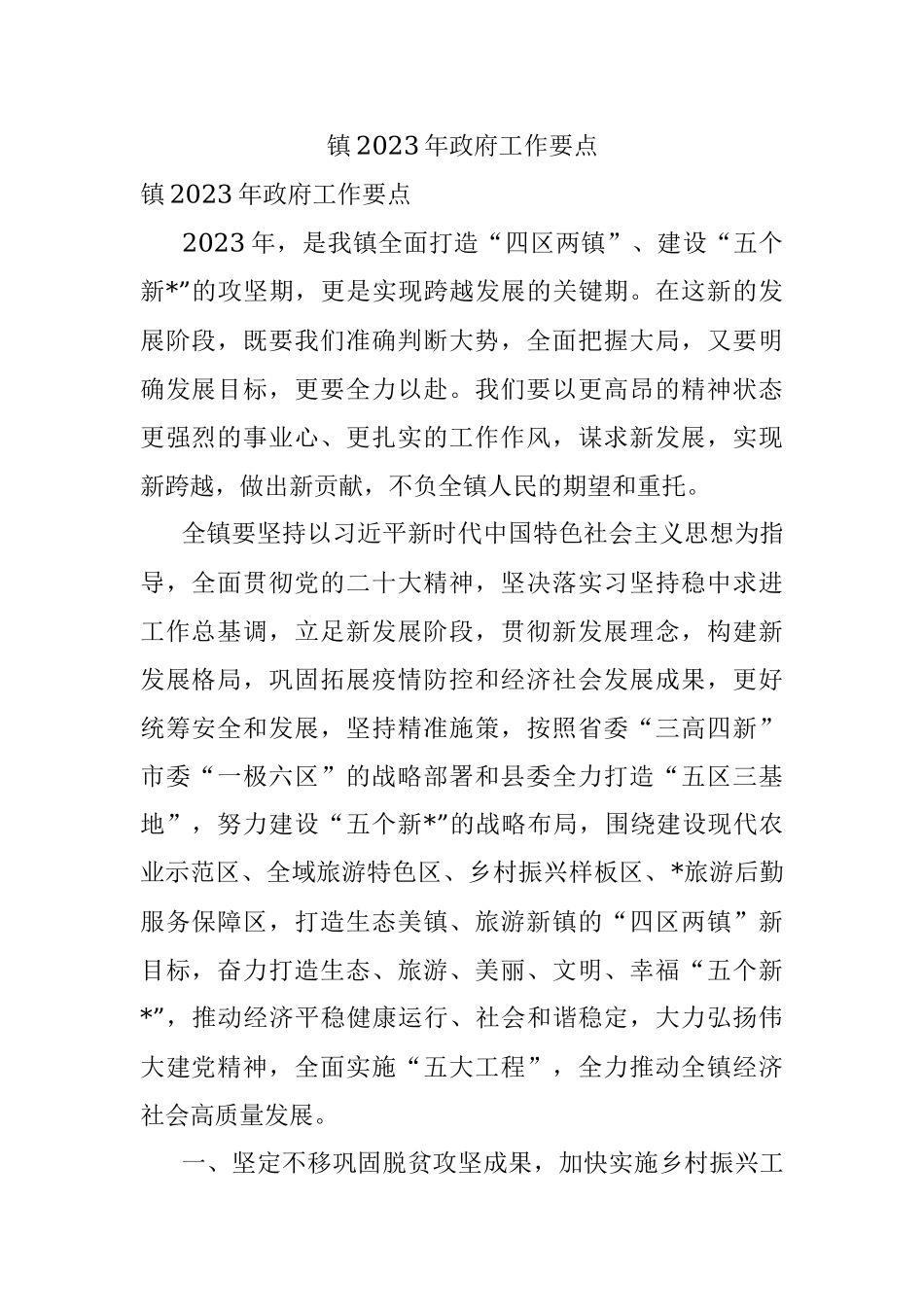 镇2023年政府工作要点

镇2023年政府工作要点

2023年，是我镇全面打造“四区两镇”、建设“五个新*”的攻坚期，更是实现跨越发展的关键期。在这新的发展阶段，既要我们准确判断大势，全面把握大局，又要明确发展目标，更要全力以赴。我们要以更高昂的精神状态更强烈的事业心、更扎实的工作作风，谋求新发展，实现新跨越，做出新贡献，不负全镇人民的期望和重托。

全镇要坚持以习近平新时代中国特色社会主义思想为指导，全面贯彻党的二十大精神，坚决落实习坚持稳中求进工作总基调，立足新发展阶段，贯彻新发展理念，构建新发展格局，巩固拓展疫情防控和经济社会发展成果，更好统筹安全和发展，坚持精准施策，按照省委“三高四新”市委“一极六区”的战略部署和县委全力打造“五区三基地”，努力建设“五个新*”的战略布局，围绕建设现代农业示范区、全域旅游特色区、乡村振兴样板区、*旅游后勤服务保障区，打造生态美镇、旅游新镇的“四区两镇”新目标，奋力打造生态、旅游、美丽、文明、幸福“五个新*”，推动经济平稳健康运行、社会和谐稳定，大力弘扬伟大建党精神，全面实施“五大工程”，全力推动全镇经济社会高质量发展。

一、坚定不移巩固脱贫攻坚成果，加快实施乡村振兴工